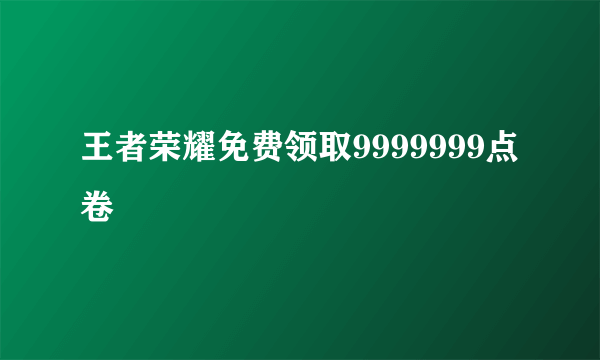 王者荣耀免费领取9999999点卷